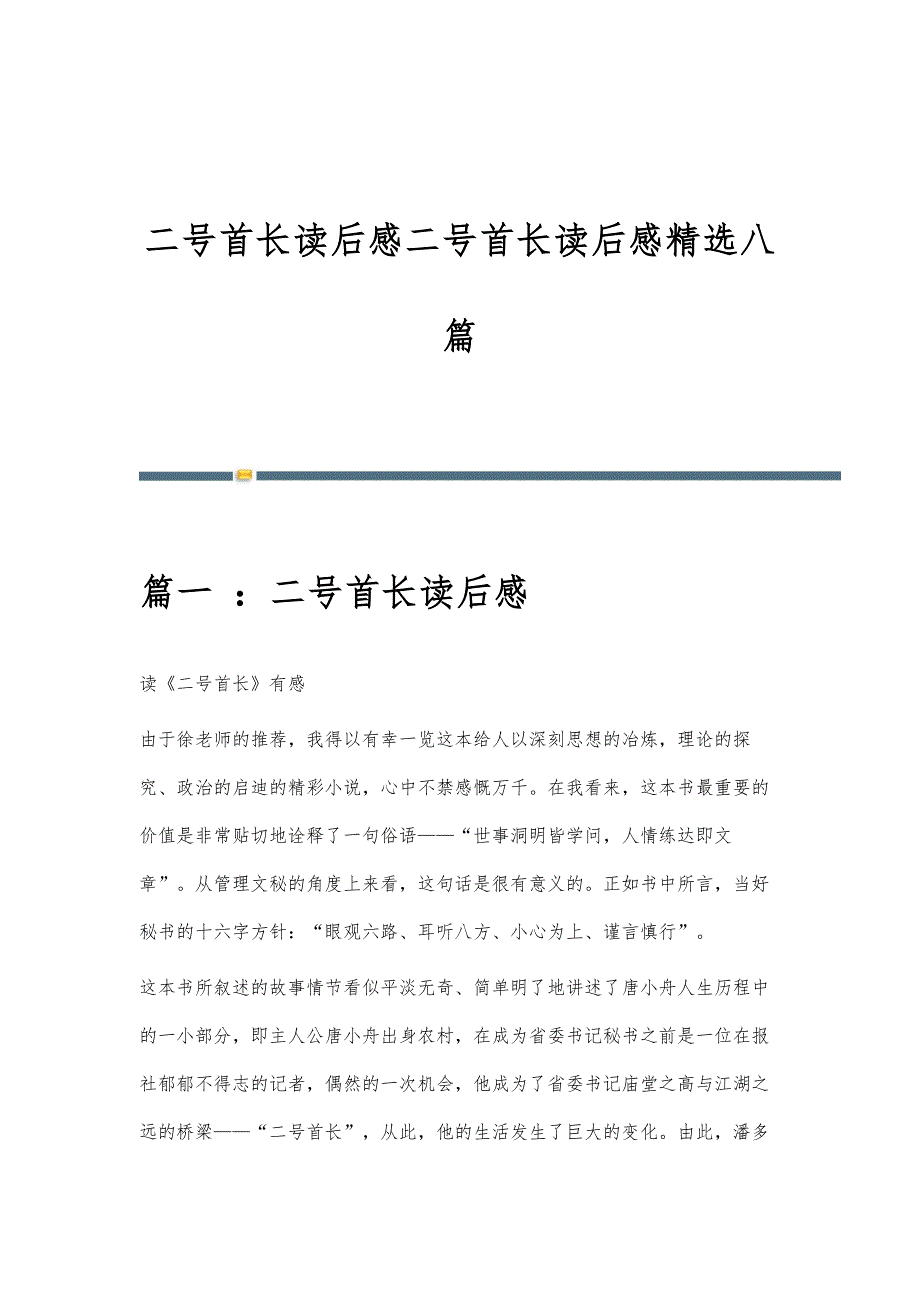 二号首长读后感二号首长读后感精选八篇

篇一 ：二号首长读后感

读《二号首长》有感

由于徐老师的推荐，我得以有幸一览这本给人以深刻思想的冶炼，理论的探究、政治的启迪的精彩小说，心中不禁感慨万千。在我看来，这本书最重要的价值是非常贴切地诠释了一句俗语——“世事洞明皆学问，人情练达即文章”。从管理文秘的角度上来看，这句话是很有意义的。正如书中所言，当好秘书的十六字方针：“眼观六路、耳听八方、小心为上、谨言慎行”。

这本书所叙述的故事情节看似平淡无奇、简单明了地讲述了唐小舟人生历程中的一小部分，即主人公唐小舟出身农村，在成为省委书记秘书之前是一位在报社郁郁不得志的记者，偶然的一次机会，他成为了省委书记庙堂之高与江湖之远的桥梁——“二号首长”，从此，他的生活发生了巨大的变化。由此，潘多